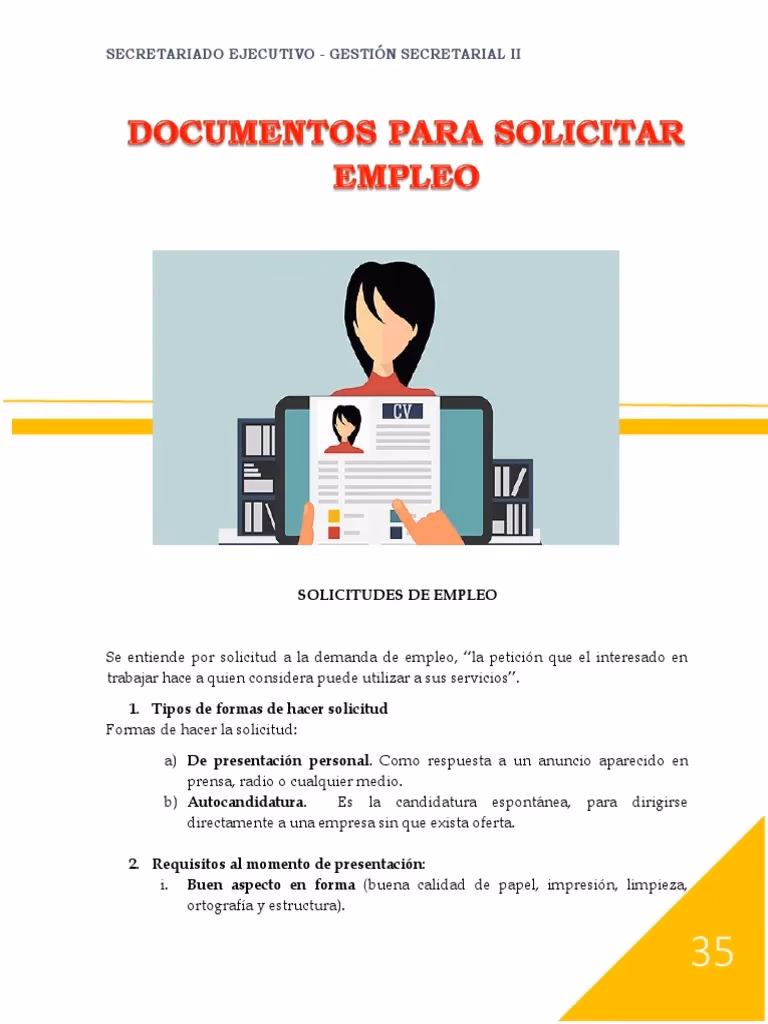 SECRETARIADO EJECUTIVO - GESTIÓN SECRETARIAL II

DOCUMENTOS PARA SOLICITAR EMPLEO

CV

SOLICITUDES DE EMPLEO

Se entiende por solicitud a la demanda de empleo, "la petición que el interesado en trabajar hace a quien considera puede utilizar a sus servicios".

1. Tipos de formas de hacer solicitud
Formas de hacer la solicitud:

a) De presentación personal. Como respuesta a un anuncio aparecido en prensa, radio o cualquier medio.
b) Autocandidatura. Es la candidatura espontánea, para dirigirse directamente a una empresa sin que exista oferta.

2. Requisitos al momento de presentación:
i. Buen aspecto en forma (buena calidad de papel, impresión, limpieza, ortografía y estructura).

35